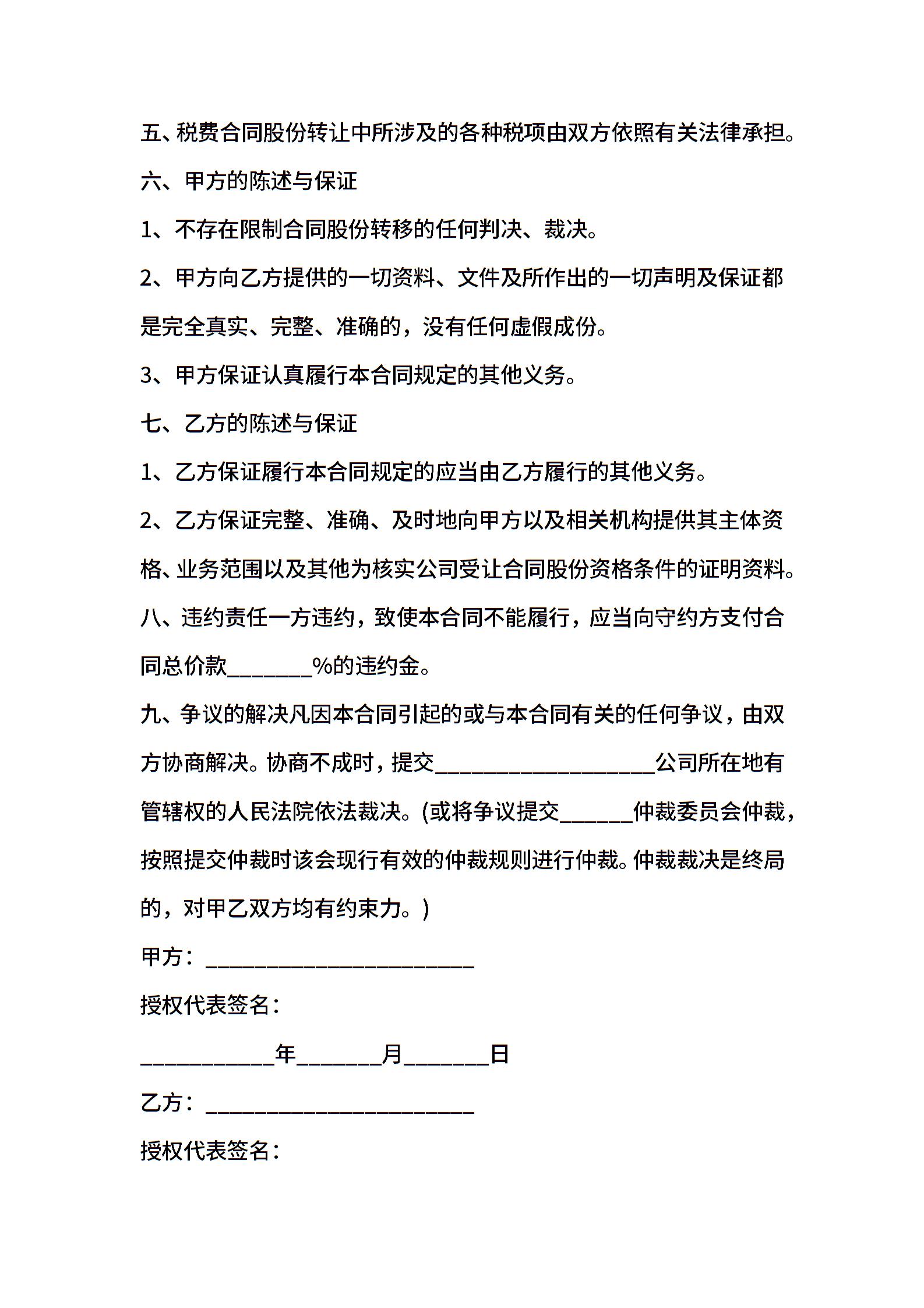 五、税费合同股份转让中所涉及的各种税项由双方依照有关法律承担。

六、甲方的陈述与保证

1、不存在限制合同股份转移的任何判决、裁决。

2、甲方向乙方提供的一切资料、文件及所作出的一切声明及保证都是完全真实、完整、准确的，没有任何虚假成份。

3、甲方保证认真履行本合同规定的其他义务。

七、乙方的陈述与保证

1、乙方保证履行本合同规定的应当由乙方履行的其他义务。

2、乙方保证完整、准确、及时地向甲方以及相关机构提供其主体资格、业务范围以及其他为核实公司受让合同股份资格条件的证明资料。

八、违约责任一方违约，致使本合同不能履行，应当向守约方支付合同总价款____%的违约金。

九、争议的解决凡因本合同引起的或与本合同有关的任何争议，由双方协商解决。协商不成时，提交____公司所在地有管辖权的人民法院依法裁决。(或将争议提交____仲裁委员会仲裁，按照提交仲裁时该会现行有效的仲裁规则进行仲裁。仲裁裁决是终局的，对甲乙双方均有约束力。)

甲方：____

授权代表签名：

____年____月____日

乙方：____

授权代表签名：